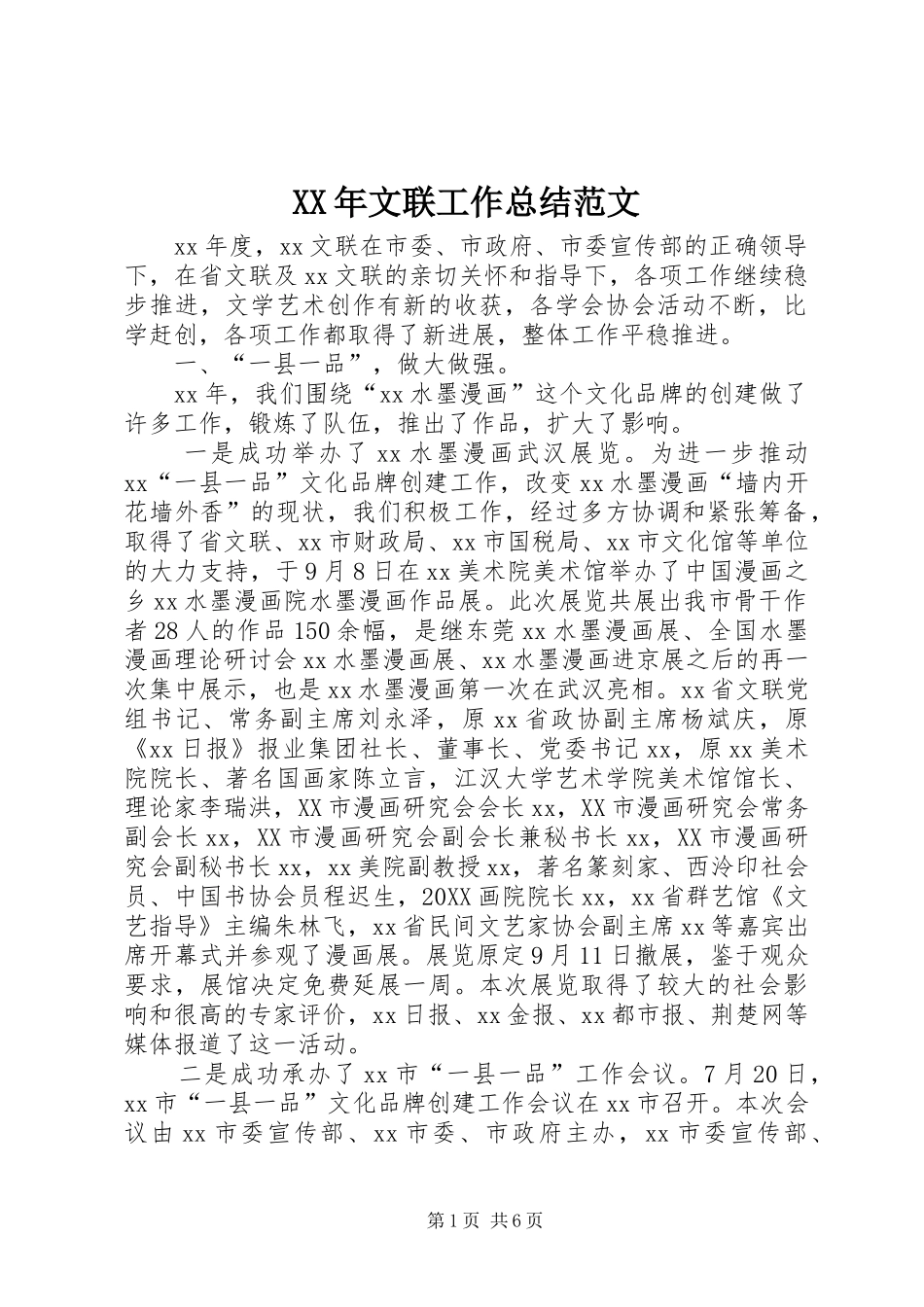 XX年文联工作总结范文

xx年度，xx文联在市委、市政府、市委宣传部的正确领导下，在省文联及xx文联的亲切关怀和指导下，各项工作继续稳步推进，文学艺术创作有新的收获，各学会协会活动不断，比学赶创，各项工作都取得了新进展，整体工作平稳推进。

一、“一县一品”，做大做强。

xx年，我们围绕“xx水墨漫画”这个文化品牌的创建做了许多工作，锻炼了队伍，推出了作品，扩大了影响。

一是成功举办了xx水墨漫画武汉展览。为进一步推动xx“一县一品”文化品牌创建工作，改变xx水墨漫画“墙内开花墙外香”的现状，我们积极工作，经过多方协调和紧张筹备，取得了省文联、xx市财政局、xx市国税局、xx市文化馆等单位的大力支持，于9月8日在xx美术院美术馆举办了中国漫画之乡xx水墨漫画院水墨漫画作品展。此次展览共展出我市骨干作者28人的作品150余幅，是继东莞xx水墨漫画展、全国水墨漫画理论研讨会xx水墨漫画展、xx水墨漫画进京展之后的再一次集中展示，也是xx水墨漫画第一次在武汉亮相。xx省文联党组书记、常务副主席刘永泽，原xx省政协副主席杨斌庆，原《xx日报》报业集团社长、董事长、党委书记xx，原xx美术院院长、著名国画家陈立言，江汉大学艺术学院美术馆馆长、理论家李瑞洪，XX市漫画研究会会长xx，XX市漫画研究会常务副会长xx，XX市漫画研究会副会长兼秘书长xx，XX市漫画研究会副秘书长xx，xx美院副教授xx，著名篆刻家、西泠印社会员、中国书协会员程迟生，20XX画院院长xx，xx省群艺馆《文艺指导》主编朱林飞，xx省民间文艺家协会副主席xx等嘉宾出席开幕式并参观了漫画展。展览原定9月11日撤展，鉴于观众要求，展馆决定免费延展一周。本次展览取得了较大的社会影响和很高的专家评价，xx日报、xx金报、xx都市报、荆楚网等媒体报道了这一活动。

二是成功承办了xx市“一县一品”工作会议。7月20日，xx市“一县一品”文化品牌创建工作会议在xx市召开。本次会议由xx市委宣传部、xx市委、市政府主办，xx市委宣传部、

第1页 共6页